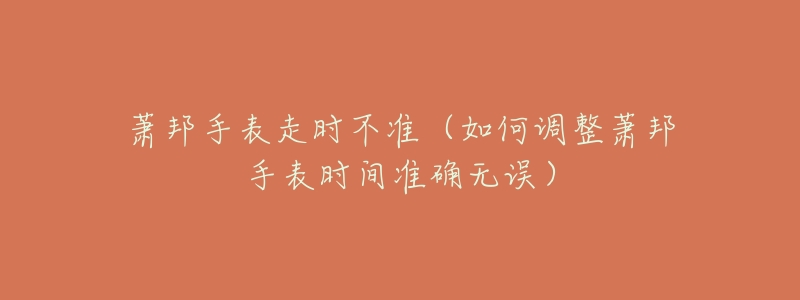 萧邦手表走时不准（如何调整萧邦手表时间准确无误）